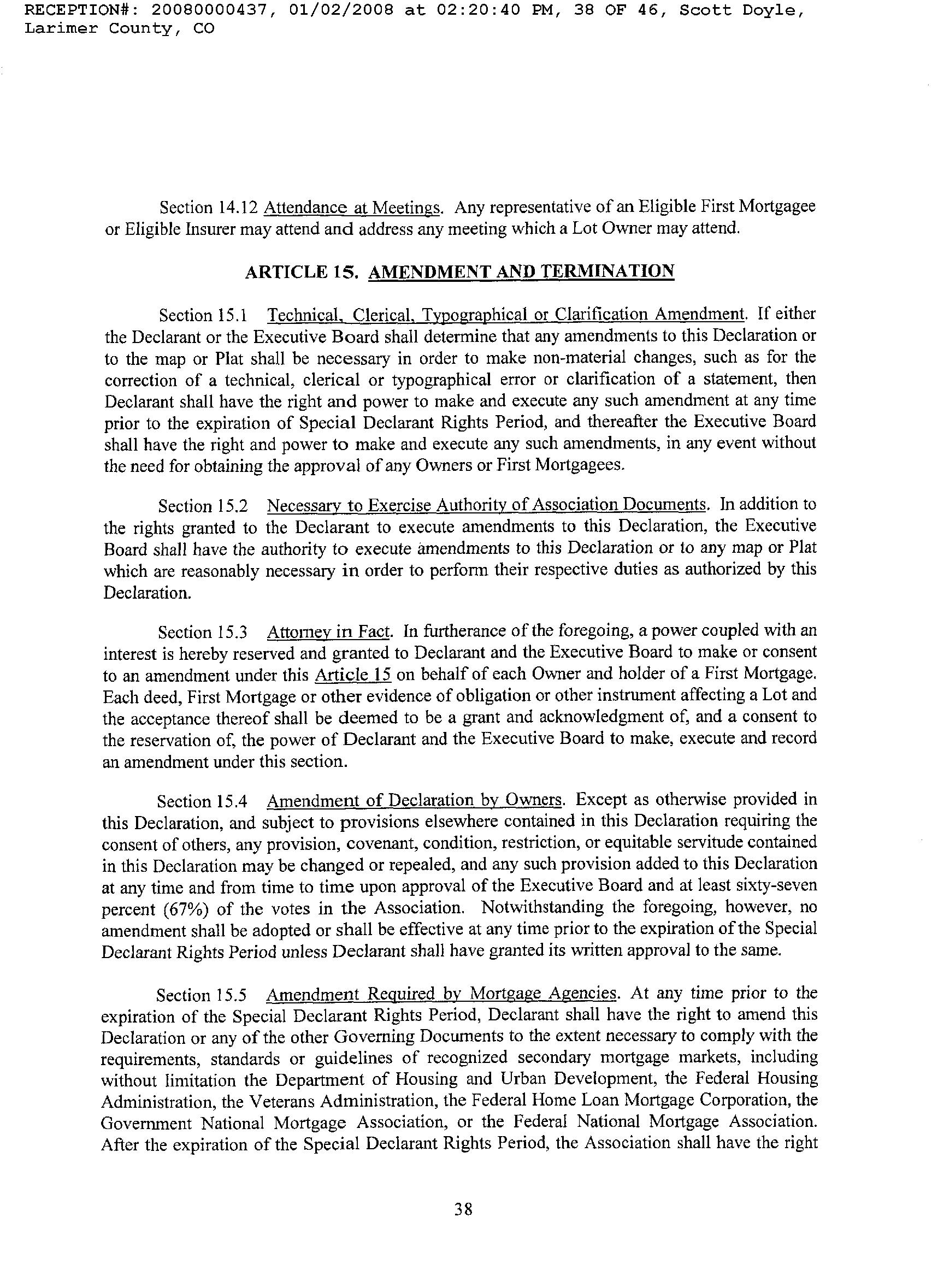 RECEPTION#: 20080000437, 01/02/2008 at 02:20:40 PM, 38 OF 46, Scott Doyle, Larimer County, CO

Section 14.12 Attendance at Meetings. Any representative of an Eligible First Mortgagee or Eligible Insurer may attend and address any meeting which a Lot Owner may attend.

ARTICLE 15. AMENDMENT AND TERMINATION

Section 15.1 Technical, Clerical, Typographical or Clarification Amendment. If either the Declarant or the Executive Board shall determine that any amendments to this Declaration or to the map or Plat shall be necessary in order to make non-material changes, such as for the correction of a technical, clerical or typographical error or clarification of a statement, then Declarant shall have the right and power to make and execute any such amendment at any time prior to the expiration of Special Declarant Rights Period, and thereafter the Executive Board shall have the right and power to make and execute any such amendments, in any event without the need for obtaining the approval of any Owners or First Mortgagees.

Section 15.2 Necessary to Exercise Authority of Association Documents. In addition to the rights granted to the Declarant to execute amendments to this Declaration, the Executive Board shall have the authority to execute amendments to this Declaration or to any map or Plat which are reasonably necessary in order to perform their respective duties as authorized by this Declaration.

Section 15.3 Attorney in Fact. In furtherance of the foregoing, a power coupled with an interest is hereby reserved and granted to Declarant and the Executive Board to make or consent to an amendment under this Article 15 on behalf of each Owner and holder of a First Mortgage. Each deed, First Mortgage or other evidence of obligation or other instrument affecting a Lot and the acceptance thereof shall be deemed to be a grant and acknowledgment of, and a consent to the reservation of, the power of Declarant and the Executive Board to make, execute and record an amendment under this section.

Section 15.4 Amendment of Declaration by Owners. Except as otherwise provided in this Declaration, and subject to provisions elsewhere contained in this Declaration requiring the consent of others, any provision, covenant, condition, restriction, or equitable servitude contained in this Declaration may be changed or repealed, and any such provision added to this Declaration at any time and from time to time upon approval of the Executive Board and at least sixty-seven percent (67%) of the votes in the Association. Notwithstanding the foregoing, however, no amendment shall be adopted or shall be effective at any time prior to the expiration of the Special Declarant Rights Period unless Declarant shall have granted its written approval to the same.

Section 15.5 Amendment Required by Mortgage Agencies. At any time prior to the expiration of the Special Declarant Rights Period, Declarant shall have the right to amend this Declaration or any of the other Governing Documents to the extent necessary to comply with the requirements, standards or guidelines of recognized secondary mortgage markets, including without limitation the Department of Housing and Urban Development, the Federal Housing Administration, the Veterans Administration, the Federal Home Loan Mortgage Corporation, the Government National Mortgage Association, or the Federal National Mortgage Association. After the expiration of the Special Declarant Rights Period, the Association shall have the right

38